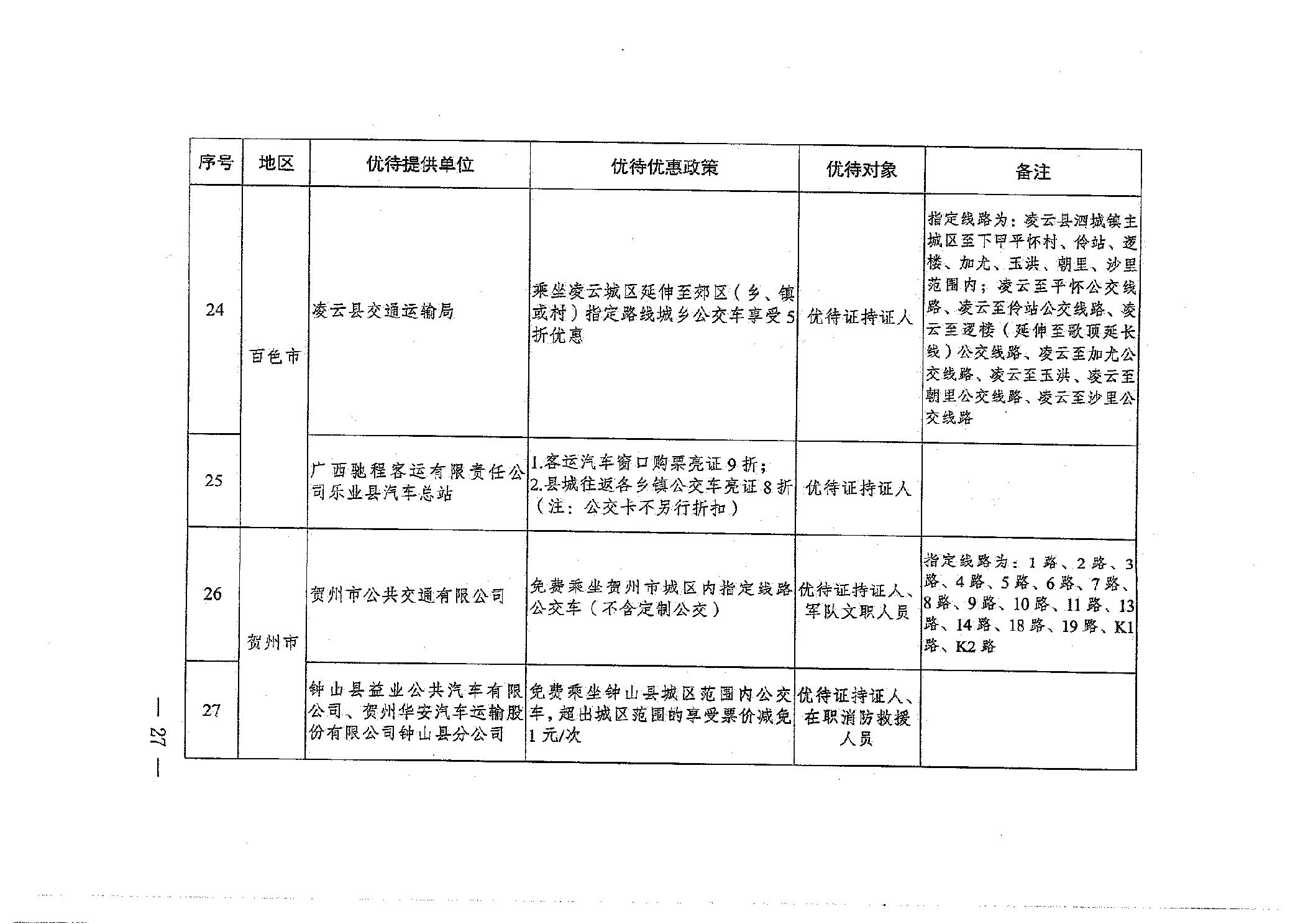 | 序号 | 地区 | 优待提供单位 | 优待优惠政策 | 优待对象 | 备注 |
|---|---|---|---|---|---|
| 24 | 百色市 | 凌云县交通运输局 | 乘坐凌云城区延伸至郊区（乡、镇或村）指定路线城乡公交车享受5折优惠 | 优待证持证人 | 指定线路为：凌云县泗城镇主城区至下甲平怀村、伶站、逻楼、加尤、玉洪、朝里、沙里范围内；凌云至平怀公交线路、凌云至伶站公交线路、凌云至逻楼（延伸至歌顶延长线）公交线路、凌云至加尤公交线路、凌云至玉洪、凌云至朝里公交线路、凌云至沙里公交线路 |
| 25 | 百色市 | 广西驰程客运有限责任公司乐业县汽车总站 | 1.客运汽车窗口购票亮证9折；2.县城往返各乡镇公交车亮证8折（注：公交卡不另行折扣） | 优待证持证人 | |
| 26 | 贺州市 | 贺州市公共交通有限公司 | 免费乘坐贺州市城区内指定线路公交车（不含定制公交） | 优待证持证人、军队文职人员 | 指定线路为：1路、2路、3路、4路、5路、6路、7路、8路、9路、10路、11路、13路、14路、18路、19路、K1路、K2路 |
| 27 | 贺州市 | 钟山县益业公共汽车有限公司、贺州华安汽车运输股份有限公司钟山县分公司 | 免费乘坐钟山县城区范围内公交车，超出城区范围的享受票价减免1元/次 | 优待证持证人、在职消防救援人员 | |

— 27 —